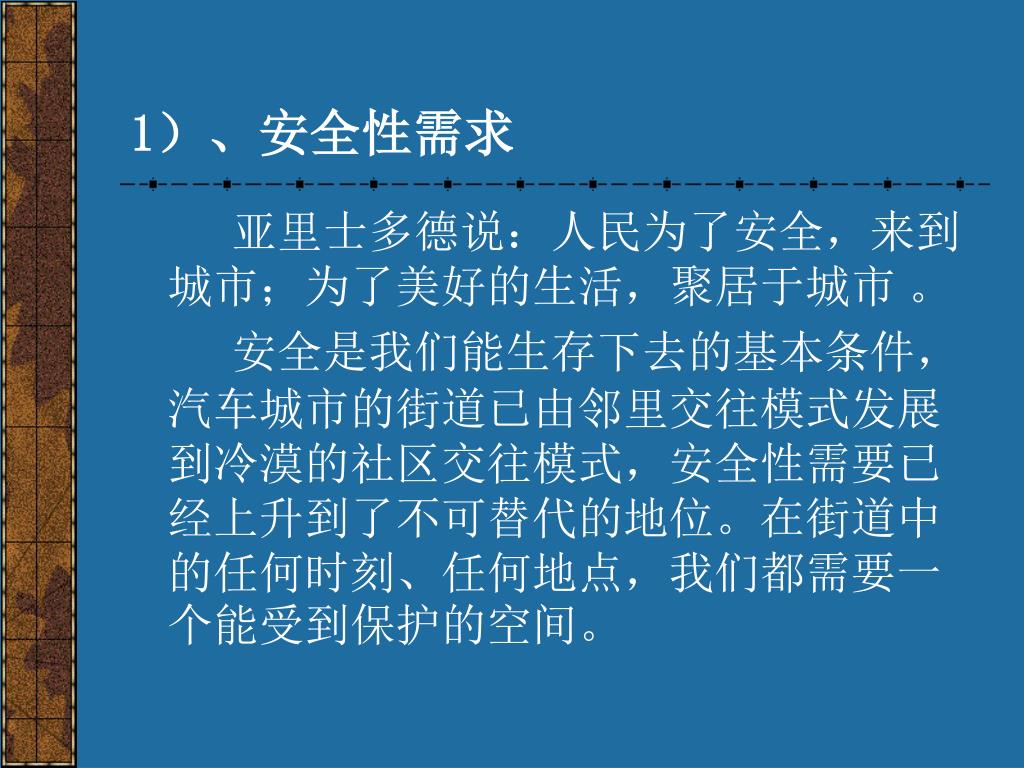 1）、安全性需求

亚里士多德说：人民为了安全，来到城市；为了美好的生活，聚居于城市 。

安全是我们能生存下去的基本条件，汽车城市的街道已由邻里交往模式发展到冷漠的社区交往模式，安全性需要已经上升到了不可替代的地位。在街道中的任何时刻、任何地点，我们都需要一个能受到保护的空间。